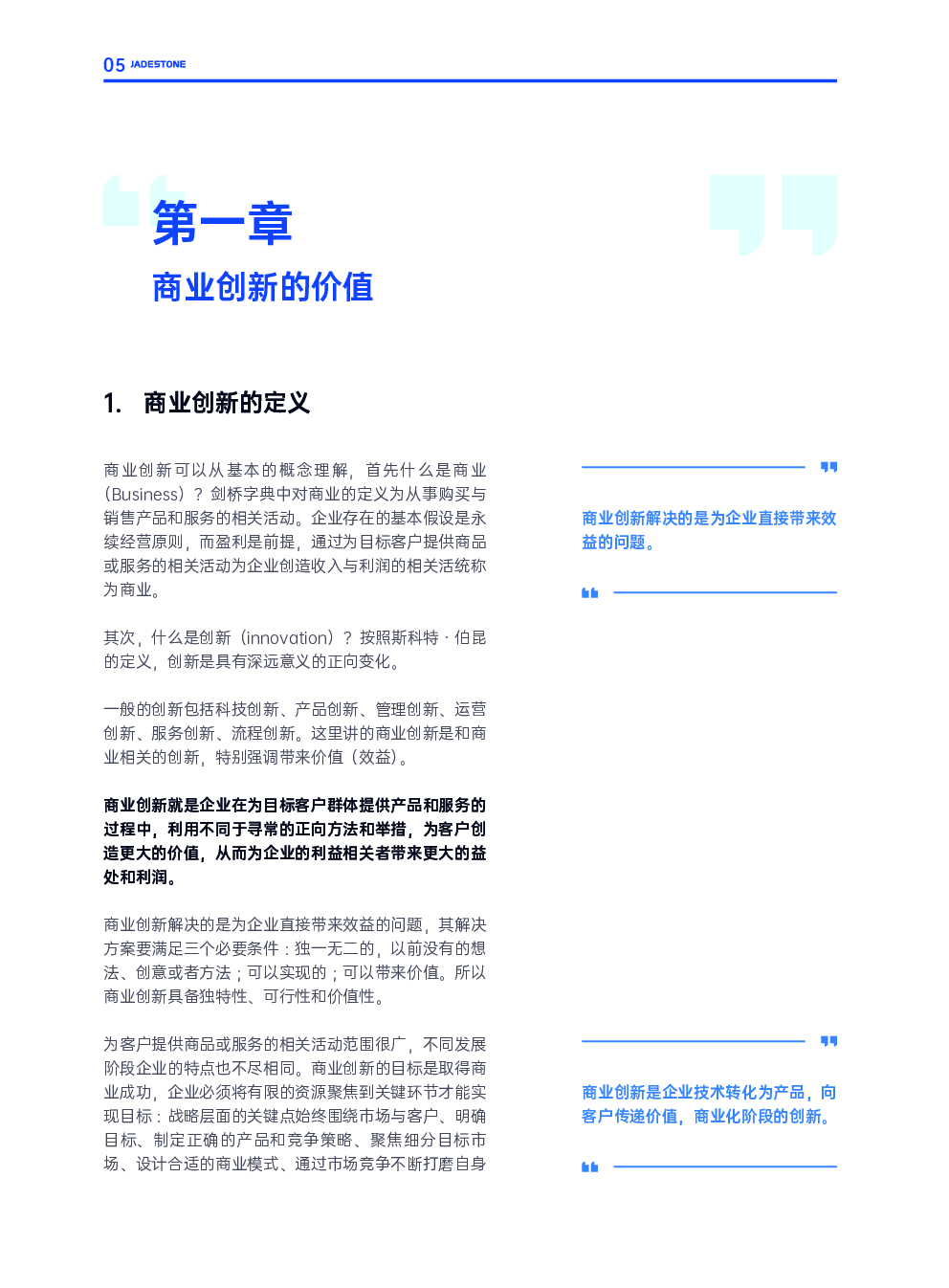 05 JADESTONE

第一章

商业创新的价值

1. 商业创新的定义

商业创新可以从基本的概念理解，首先什么是商业（Business）？剑桥字典中对商业的定义为从事购买与销售产品和服务的相关活动。企业存在的基本假设是永续经营原则，而盈利是前提，通过为目标客户提供商品或服务的相关活动为企业创造收入与利润的相关活统称为商业。

其次，什么是创新（innovation）？按照斯科特 · 伯昆的定义，创新是具有深远意义的正向变化。

一般的创新包括科技创新、产品创新、管理创新、运营创新、服务创新、流程创新。这里讲的商业创新是和商业相关的创新，特别强调带来价值（效益）。

商业创新就是企业在为目标客户群体提供产品和服务的过程中，利用不同于寻常的正向方法和举措，为客户创造更大的价值，从而为企业的利益相关者带来更大的益处和利润。

商业创新解决的是为企业直接带来效益的问题，其解决方案要满足三个必要条件：独一无二的，以前没有的想法、创意或者方法；可以实现的；可以带来价值。所以商业创新具备独特性、可行性和价值性。

为客户提供商品或服务的相关活动范围很广，不同发展阶段企业的特点也不尽相同。商业创新的目标是取得商业成功，企业必须将有限的资源聚焦到关键环节才能实现目标：战略层面的关键点始终围绕市场与客户、明确目标、制定正确的产品和竞争策略、聚焦细分目标市场、设计合适的商业模式、通过市场竞争不断打磨自身

商业创新解决的是为企业直接带来效益的问题。

商业创新是企业技术转化为产品，向客户传递价值，商业化阶段的创新。